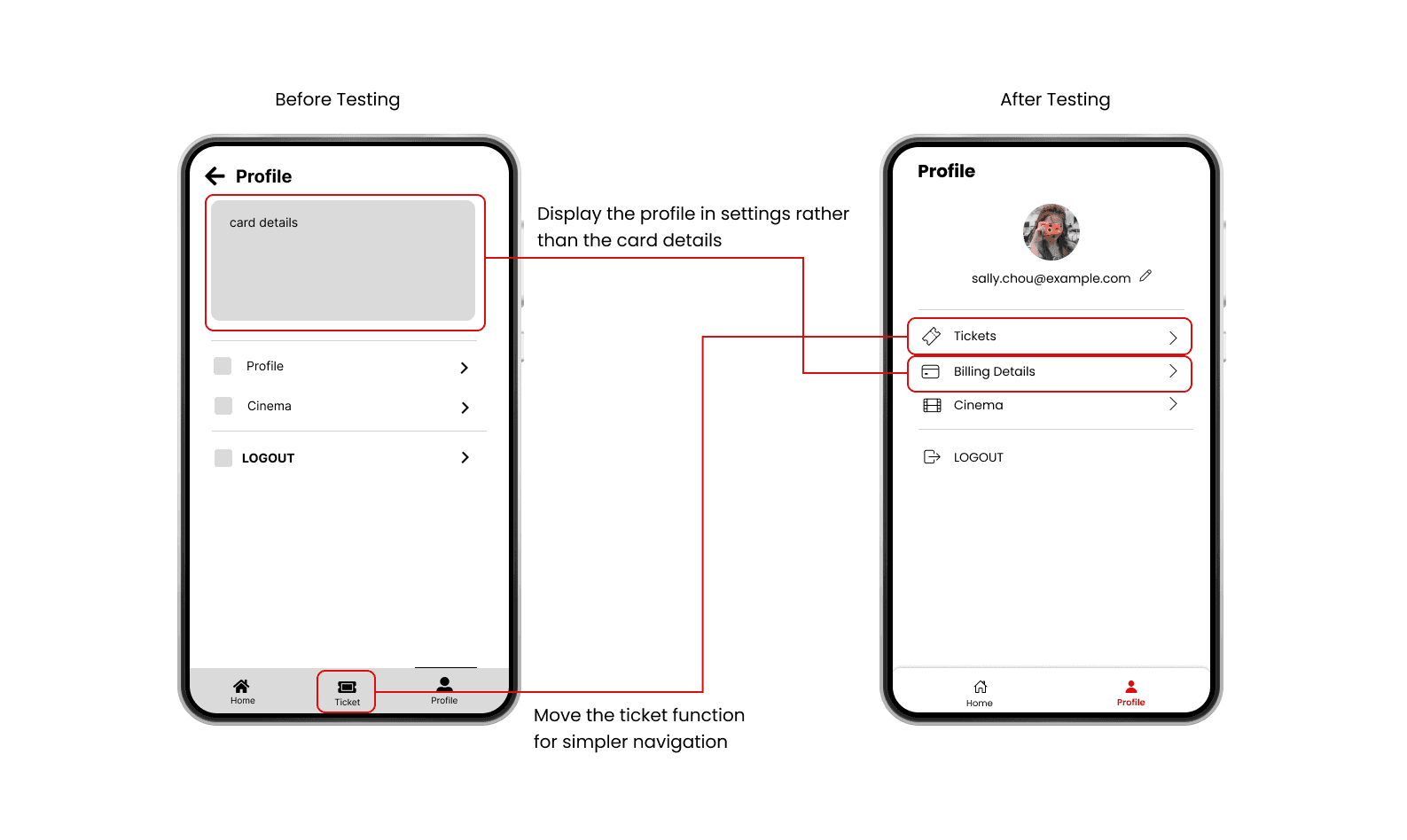 Before Testing

Profile

card details

Profile

Cinema

LOGOUT

Home

Ticket

Profile

Display the profile in settings rather than the card details

Move the ticket function for simpler navigation

After Testing

Profile

sally.chou@example.com

Tickets

Billing Details

Cinema

LOGOUT

Home

Profile